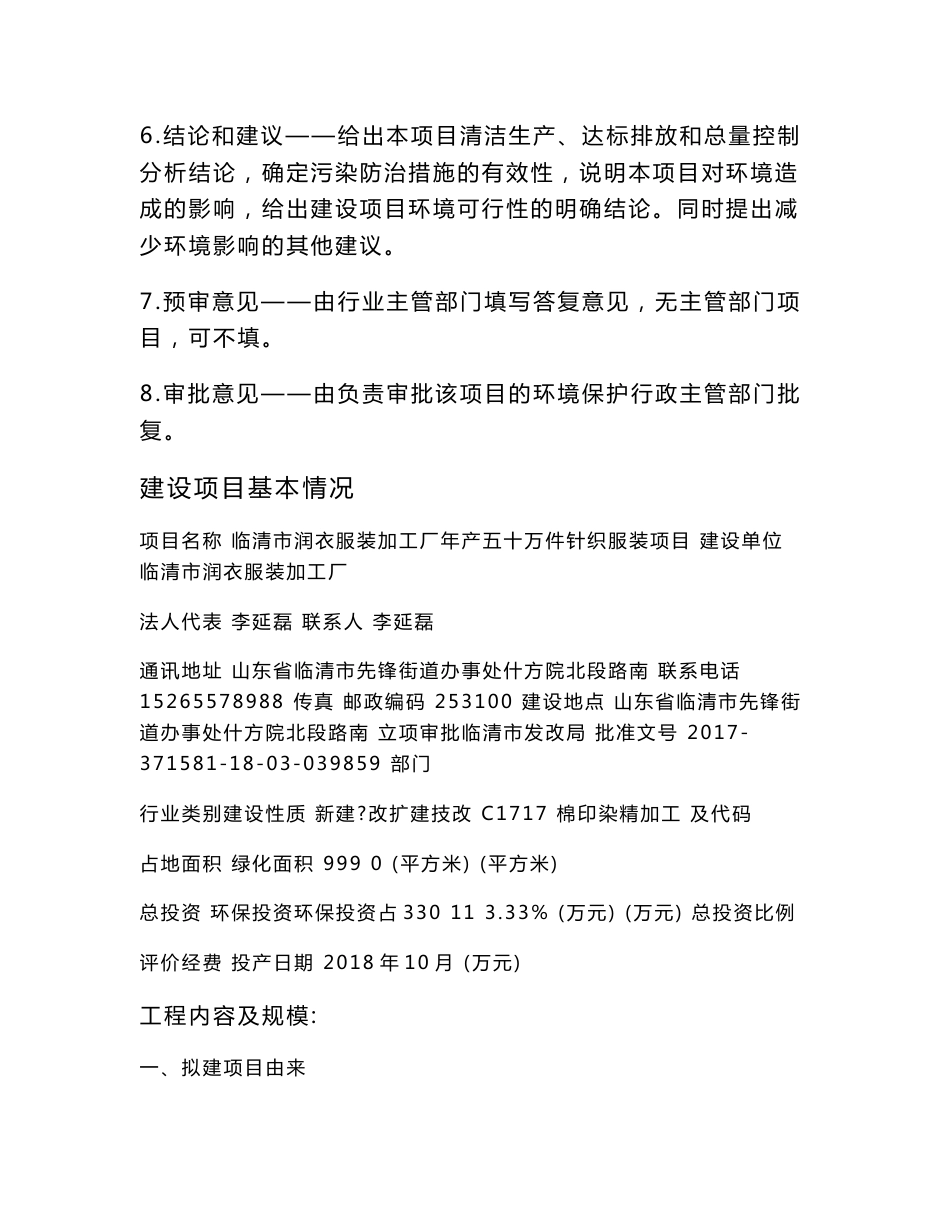 6.结论和建议——给出本项目清洁生产、达标排放和总量控制分析结论，确定污染防治措施的有效性，说明本项目对环境造成的影响，给出建设项目环境可行性的明确结论。同时提出减少环境影响的其他建议。

7.预审意见——由行业主管部门填写答复意见，无主管部门项目，可不填。

8.审批意见——由负责审批该项目的环境保护行政主管部门批复。

建设项目基本情况

项目名称 临清市润衣服装加工厂年产五十万件针织服装项目 建设单位 临清市润衣服装加工厂

法人代表 李延磊 联系人 李延磊

通讯地址 山东省临清市先锋街道办事处什方院北段路南 联系电话 15265578988 传真 邮政编码 253100 建设地点 山东省临清市先锋街道办事处什方院北段路南 立项审批临清市发改局 批准文号 2017-371581-18-03-039859 部门

行业类别建设性质 新建?改扩建技改 C1717 棉印染精加工 及代码

占地面积 绿化面积 999 0 (平方米) (平方米)

总投资 环保投资环保投资占 330 11 3.33% (万元) (万元) 总投资比例

评价经费 投产日期 2018 年 10 月 (万元)

工程内容及规模:

一、拟建项目由来